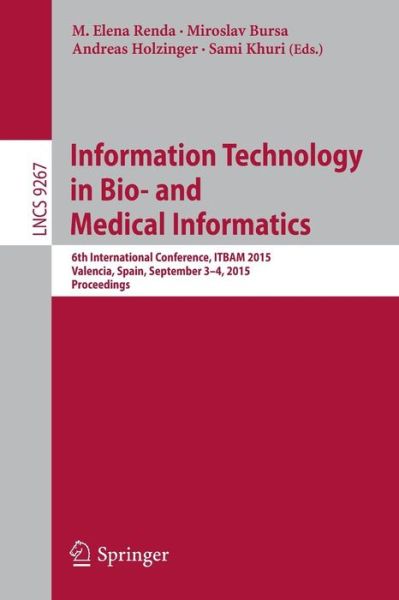 M. Elena Renda · Miroslav Bursa
Andreas Holzinger · Sami Khuri (Eds.)

LNCS 9267

Information Technology in Bio- and Medical Informatics

6th International Conference, ITBAM 2015
Valencia, Spain, September 3–4, 2015
Proceedings

Springer